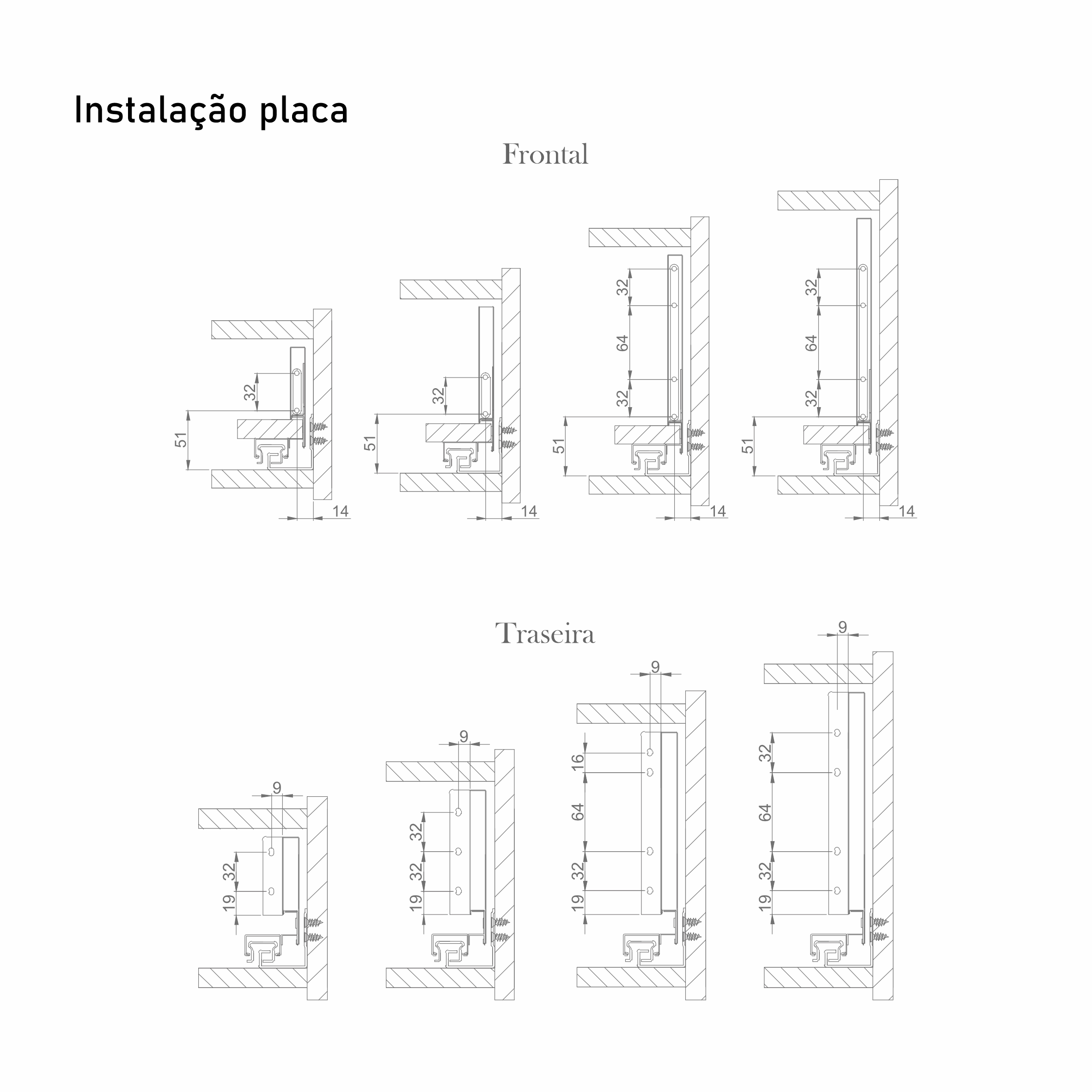 Instalação placa

Frontal

32
51
14

32
51
14

32
64
32
51
14

32
64
32
51
14

Traseira

9
32
19

9
32
32
19

9
16
64
32
19

9
32
64
32
19